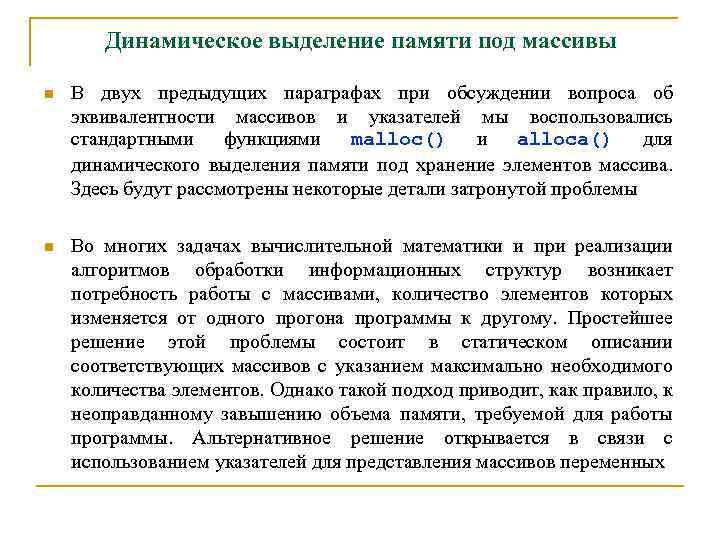 Динамическое выделение памяти под массивы

В двух предыдущих параграфах при обсуждении вопроса об эквивалентности массивов и указателей мы воспользовались стандартными функциями malloc() и alloca() для динамического выделения памяти под хранение элементов массива. Здесь будут рассмотрены некоторые детали затронутой проблемы

Во многих задачах вычислительной математики и при реализации алгоритмов обработки информационных структур возникает потребность работы с массивами, количество элементов которых изменяется от одного прогона программы к другому. Простейшее решение этой проблемы состоит в статическом описании соответствующих массивов с указанием максимально необходимого количества элементов. Однако такой подход приводит, как правило, к неоправданному завышению объема памяти, требуемой для работы программы. Альтернативное решение открывается в связи с использованием указателей для представления массивов переменных